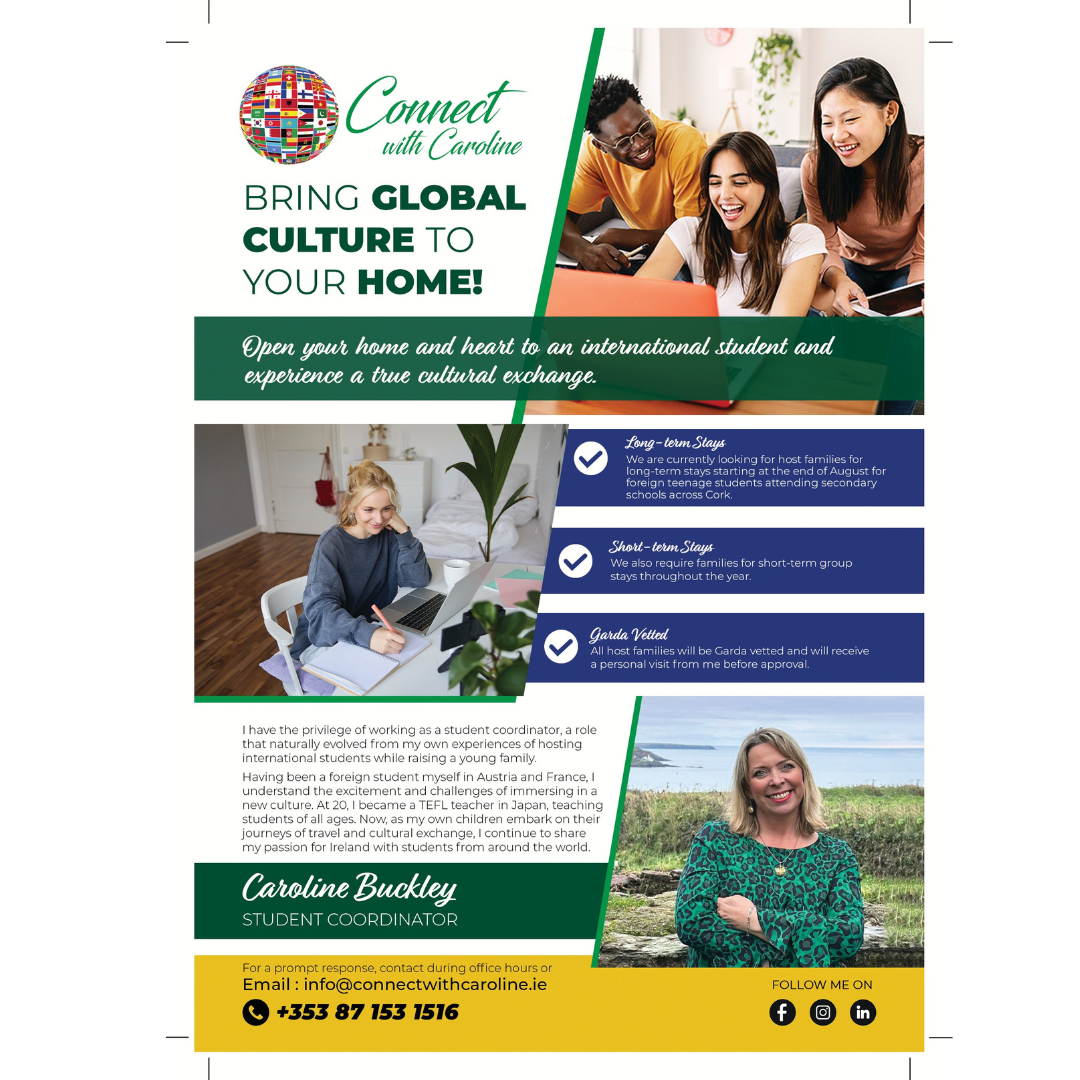 Connect with Caroline

BRING GLOBAL CULTURE TO YOUR HOME!

Open your home and heart to an international student and experience a true cultural exchange.

Long-term Stays
We are currently looking for host families for long-term stays starting at the end of August for foreign teenage students attending secondary schools across Cork.

Short-term Stays
We also require families for short-term group stays throughout the year.

Garda Vetted
All host families will be Garda vetted and will receive a personal visit from me before approval.

I have the privilege of working as a student coordinator, a role that naturally evolved from my own experiences of hosting international students while raising a young family.

Having been a foreign student myself in Austria and France, I understand the excitement and challenges of immersing in a new culture. At 20, I became a TEFL teacher in Japan, teaching students of all ages. Now, as my own children embark on their journeys of travel and cultural exchange, I continue to share my passion for Ireland with students from around the world.

Caroline Buckley
STUDENT COORDINATOR

For a prompt response, contact during office hours or
Email : info@connectwithcaroline.ie
+353 87 153 1516

FOLLOW ME ON